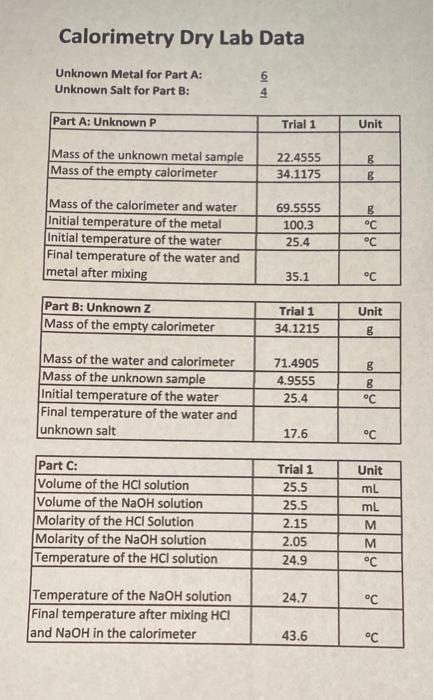 Calorimetry Dry Lab Data

Unknown Metal for Part A: 6
Unknown Salt for Part B: 4

| Part A: Unknown P | Trial 1 | Unit |
|---|---|---|
| Mass of the unknown metal sample | 22.4555 | g |
| Mass of the empty calorimeter | 34.1175 | g |
| Mass of the calorimeter and water | 69.5555 | g |
| Initial temperature of the metal | 100.3 | °C |
| Initial temperature of the water | 25.4 | °C |
| Final temperature of the water and metal after mixing | 35.1 | °C |

| Part B: Unknown Z | Trial 1 | Unit |
|---|---|---|
| Mass of the empty calorimeter | 34.1215 | g |
| Mass of the water and calorimeter | 71.4905 | g |
| Mass of the unknown sample | 4.9555 | g |
| Initial temperature of the water | 25.4 | °C |
| Final temperature of the water and unknown salt | 17.6 | °C |

| Part C: | Trial 1 | Unit |
|---|---|---|
| Volume of the HCl solution | 25.5 | mL |
| Volume of the NaOH solution | 25.5 | mL |
| Molarity of the HCl Solution | 2.15 | M |
| Molarity of the NaOH solution | 2.05 | M |
| Temperature of the HCl solution | 24.9 | °C |
| Temperature of the NaOH solution | 24.7 | °C |
| Final temperature after mixing HCl and NaOH in the calorimeter | 43.6 | °C |